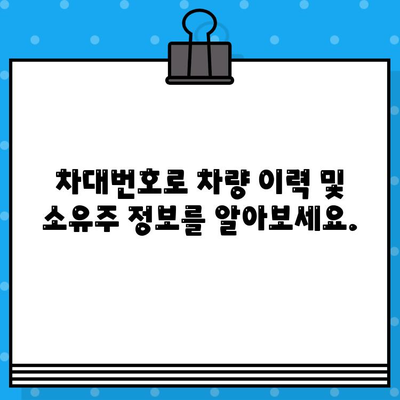 차대번호로 차량 이력 및 소유주 정보를 알아보세요.